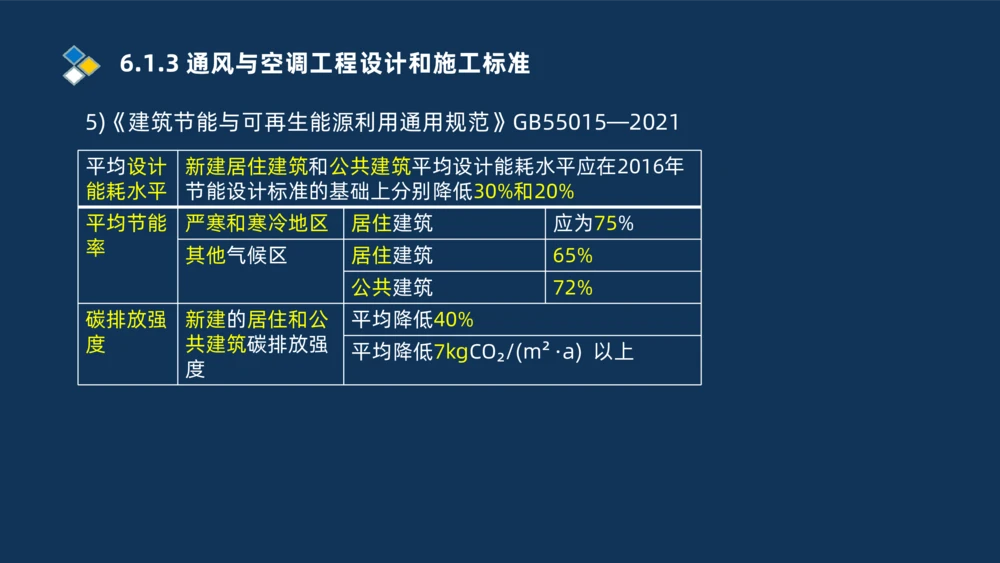 6.1.3 通风与空调工程设计和施工标准

5)《建筑节能与可再生能源利用通用规范》GB55015—2021

| 平均设计能耗水平 | 新建居住建筑和公共建筑平均设计能耗水平应在2016年节能设计标准的基础上分别降低30%和20% | | |
|---|---|---|---|
| 平均节能率 | 严寒和寒冷地区 | 居住建筑 | 应为75% |
| | 其他气候区 | 居住建筑 | 65% |
| | | 公共建筑 | 72% |
| 碳排放强度 | 新建的居住和公共建筑碳排放强度 | 平均降低40% | |
| | | 平均降低7kg$CO_2/(m^2 \cdot a)$ 以上 | |